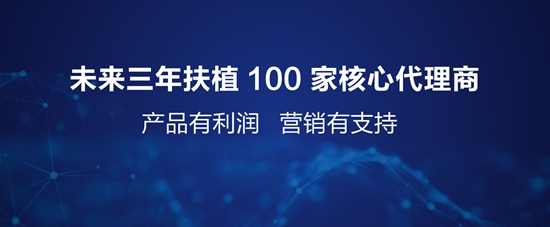 未来三年扶植 100 家核心代理商

产品有利润　营销有支持